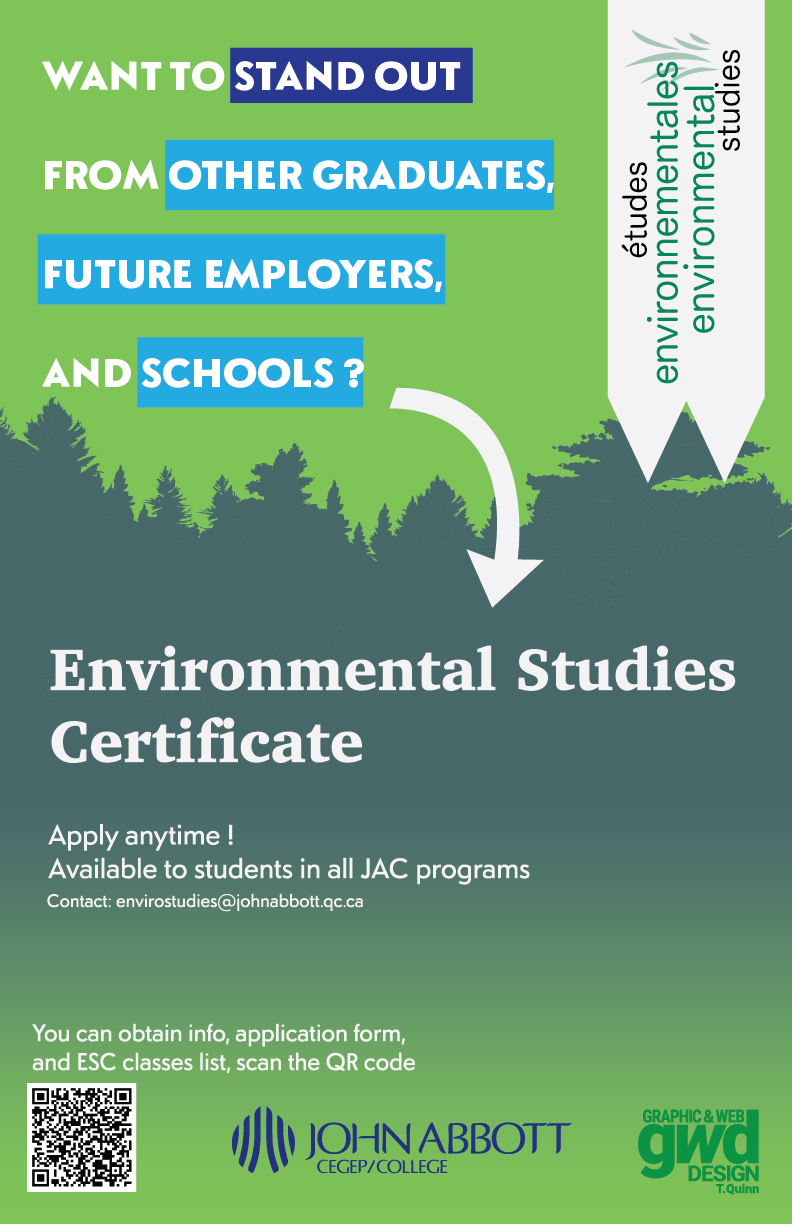 WANT TO STAND OUT

FROM OTHER GRADUATES,

FUTURE EMPLOYERS,

AND SCHOOLS ?

études
environnementales
environmental
studies

Environmental Studies Certificate

Apply anytime !
Available to students in all JAC programs
Contact: envirostudies@johnabbott.qc.ca

You can obtain info, application form, and ESC classes list, scan the QR code

JOHN ABBOTT
CEGEP/COLLEGE

GRAPHIC & WEB
gwd
DESIGN
T.Quinn